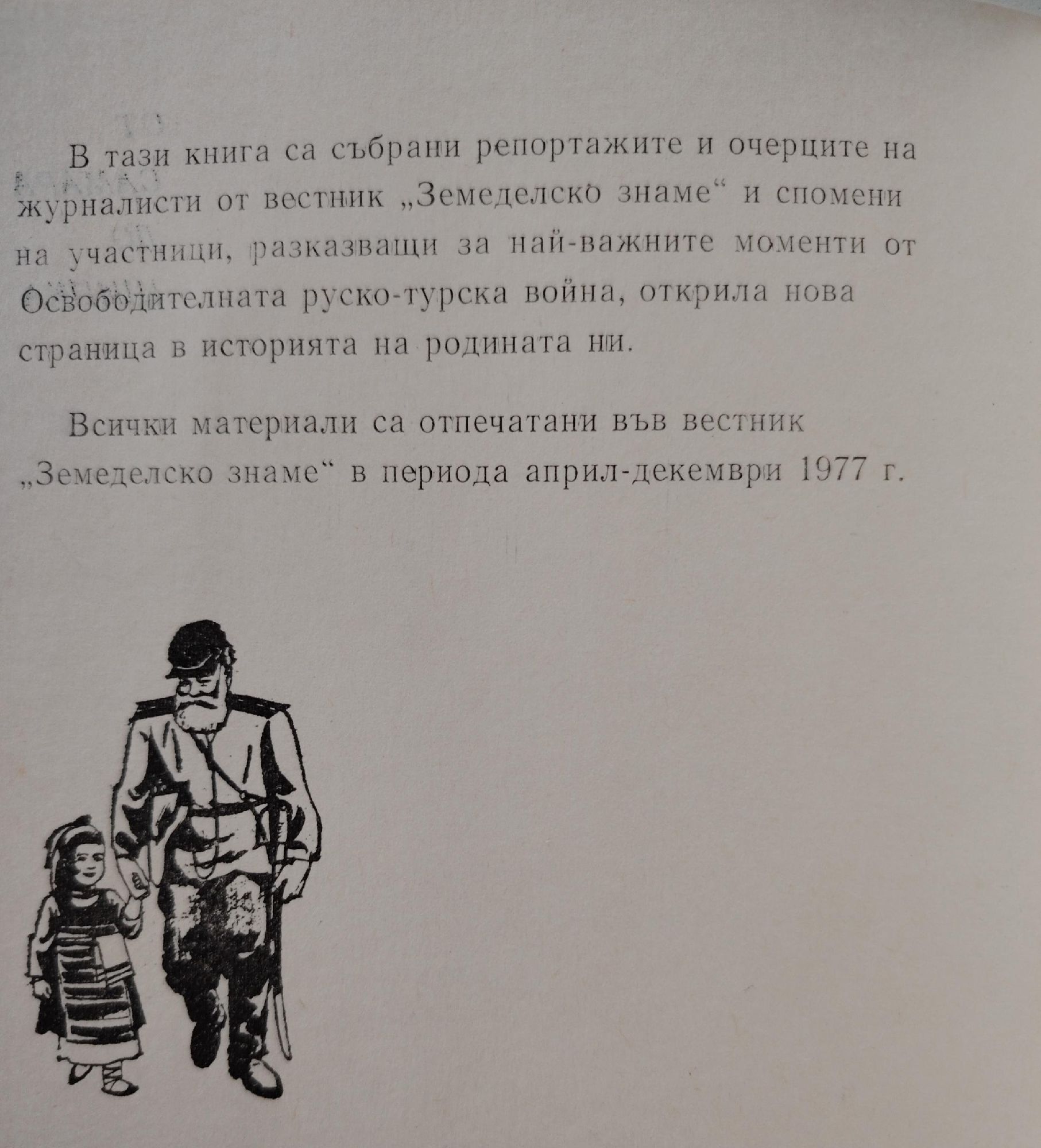 В тази книга са събрани репортажите и очерците на журналисти от вестник „Земеделско знаме“ и спомени на участници, разказващи за най-важните моменти от Освободителната руско-турска война, открила нова страница в историята на родината ни.

Всички материали са отпечатани във вестник „Земеделско знаме“ в периода април-декември 1977 г.